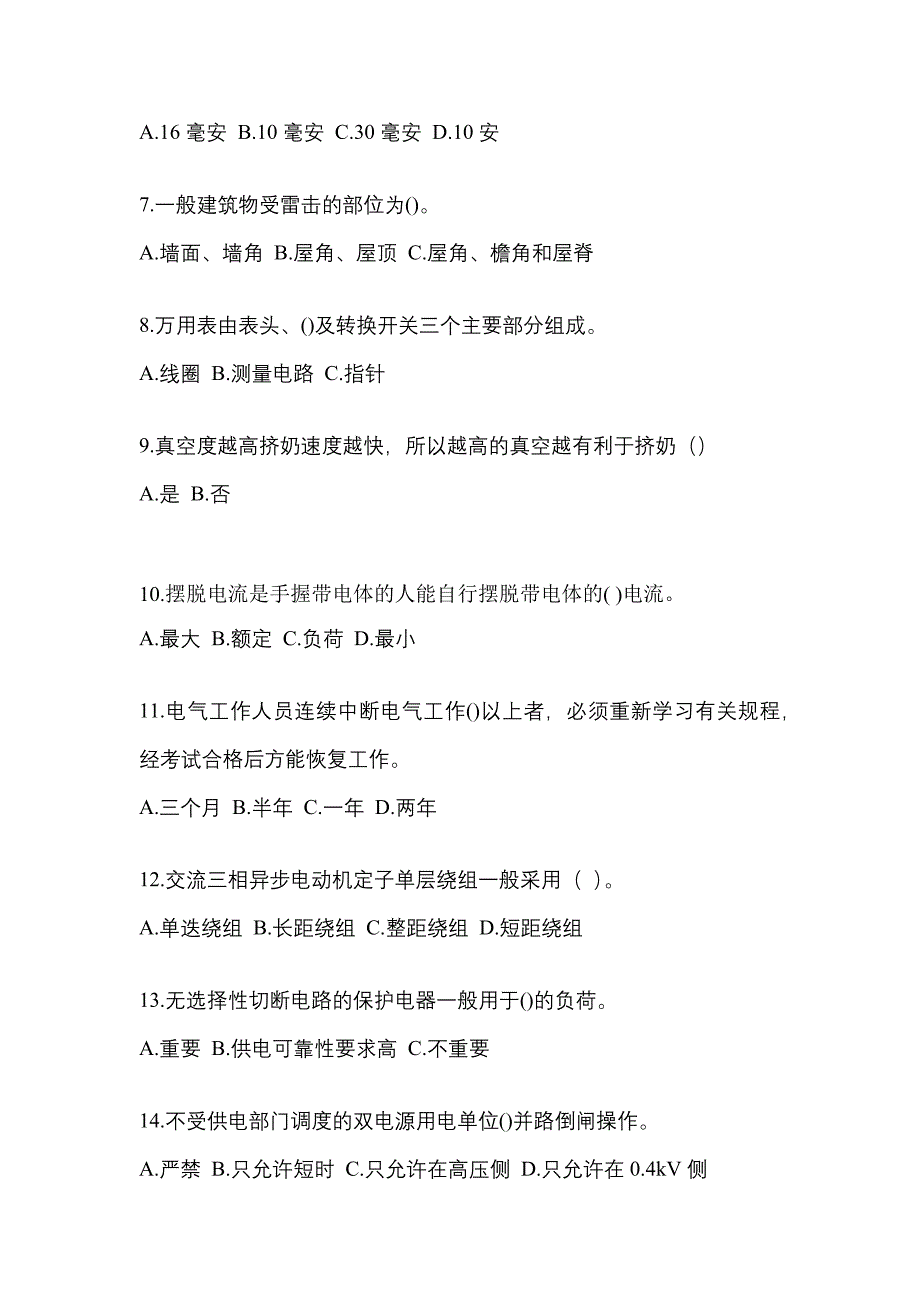 A.16 毫安 B.10 毫安 C.30 毫安 D.10 安

7.一般建筑物受雷击的部位为()。

A.墙面、墙角 B.屋角、屋顶 C.屋角、檐角和屋脊

8.万用表由表头、()及转换开关三个主要部分组成。

A.线圈 B.测量电路 C.指针

9.真空度越高挤奶速度越快，所以越高的真空越有利于挤奶（）

A.是 B.否

10.摆脱电流是手握带电体的人能自行摆脱带电体的( )电流。

A.最大 B.额定 C.负荷 D.最小

11.电气工作人员连续中断电气工作()以上者，必须重新学习有关规程，经考试合格后方能恢复工作。

A.三个月 B.半年 C.一年 D.两年

12.交流三相异步电动机定子单层绕组一般采用（ ）。

A.单迭绕组 B.长距绕组 C.整距绕组 D.短距绕组

13.无选择性切断电路的保护电器一般用于()的负荷。

A.重要 B.供电可靠性要求高 C.不重要

14.不受供电部门调度的双电源用电单位()并路倒闸操作。

A.严禁 B.只允许短时 C.只允许在高压侧 D.只允许在 0.4kV 侧